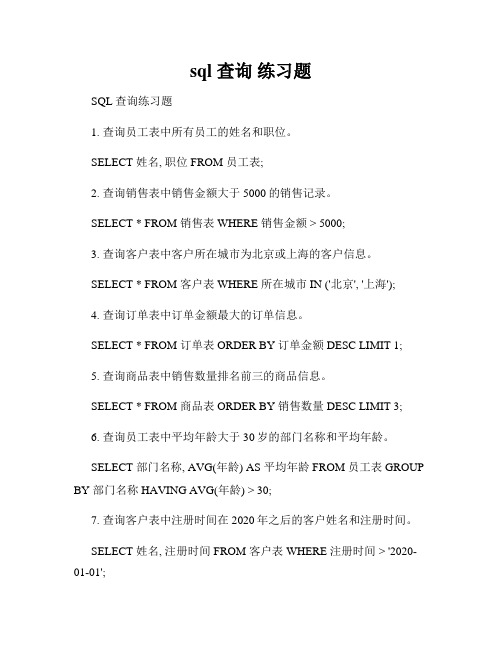 sql 查询 练习题

SQL 查询练习题

1. 查询员工表中所有员工的姓名和职位。

SELECT 姓名, 职位 FROM 员工表;

2. 查询销售表中销售金额大于 5000 的销售记录。

SELECT * FROM 销售表 WHERE 销售金额 > 5000;

3. 查询客户表中客户所在城市为北京或上海的客户信息。

SELECT * FROM 客户表 WHERE 所在城市 IN ('北京', '上海');

4. 查询订单表中订单金额最大的订单信息。

SELECT * FROM 订单表 ORDER BY 订单金额 DESC LIMIT 1;

5. 查询商品表中销售数量排名前三的商品信息。

SELECT * FROM 商品表 ORDER BY 销售数量 DESC LIMIT 3;

6. 查询员工表中平均年龄大于 30 岁的部门名称和平均年龄。

SELECT 部门名称, AVG(年龄) AS 平均年龄 FROM 员工表 GROUP BY 部门名称 HAVING AVG(年龄) > 30;

7. 查询客户表中注册时间在 2020 年之后的客户姓名和注册时间。

SELECT 姓名, 注册时间 FROM 客户表 WHERE 注册时间 > '2020-01-01';